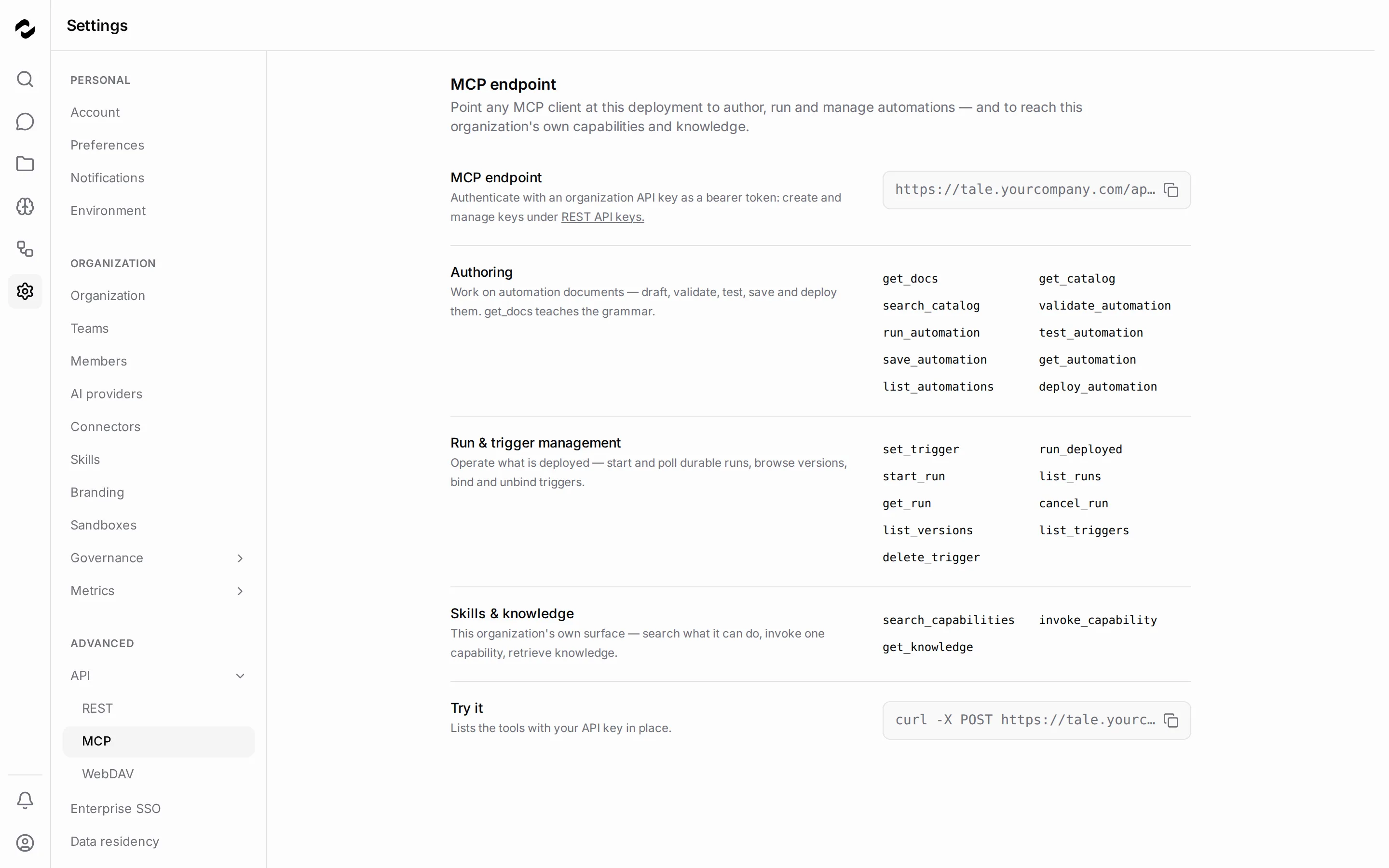 Settings

PERSONAL
Account
Preferences
Notifications
Environment

ORGANIZATION
Organization
Teams
Members
AI providers
Connectors
Skills
Branding
Sandboxes
Governance
Metrics

ADVANCED
API
REST
MCP
WebDAV
Enterprise SSO
Data residency

MCP endpoint
Point any MCP client at this deployment to author, run and manage automations — and to reach this organization's own capabilities and knowledge.

MCP endpoint
Authenticate with an organization API key as a bearer token: create and manage keys under REST API keys.

https://tale.yourcompany.com/ap…

Authoring
Work on automation documents — draft, validate, test, save and deploy them. get_docs teaches the grammar.

get_docs
get_catalog
search_catalog
validate_automation
run_automation
test_automation
save_automation
get_automation
list_automations
deploy_automation

Run & trigger management
Operate what is deployed — start and poll durable runs, browse versions, bind and unbind triggers.

set_trigger
run_deployed
start_run
list_runs
get_run
cancel_run
list_versions
list_triggers
delete_trigger

Skills & knowledge
This organization's own surface — search what it can do, invoke one capability, retrieve knowledge.

search_capabilities
invoke_capability
get_knowledge

Try it
Lists the tools with your API key in place.

curl -X POST https://tale.yourc…